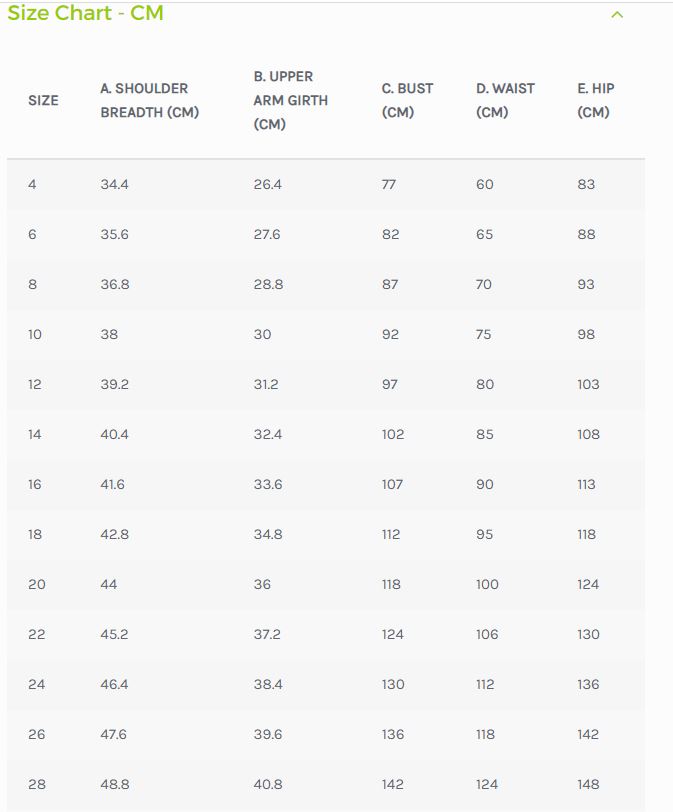 Size Chart - CM

| SIZE | A. SHOULDER BREADTH (CM) | B. UPPER ARM GIRTH (CM) | C. BUST (CM) | D. WAIST (CM) | E. HIP (CM) |
|---|---|---|---|---|---|
| 4 | 34.4 | 26.4 | 77 | 60 | 83 |
| 6 | 35.6 | 27.6 | 82 | 65 | 88 |
| 8 | 36.8 | 28.8 | 87 | 70 | 93 |
| 10 | 38 | 30 | 92 | 75 | 98 |
| 12 | 39.2 | 31.2 | 97 | 80 | 103 |
| 14 | 40.4 | 32.4 | 102 | 85 | 108 |
| 16 | 41.6 | 33.6 | 107 | 90 | 113 |
| 18 | 42.8 | 34.8 | 112 | 95 | 118 |
| 20 | 44 | 36 | 118 | 100 | 124 |
| 22 | 45.2 | 37.2 | 124 | 106 | 130 |
| 24 | 46.4 | 38.4 | 130 | 112 | 136 |
| 26 | 47.6 | 39.6 | 136 | 118 | 142 |
| 28 | 48.8 | 40.8 | 142 | 124 | 148 |